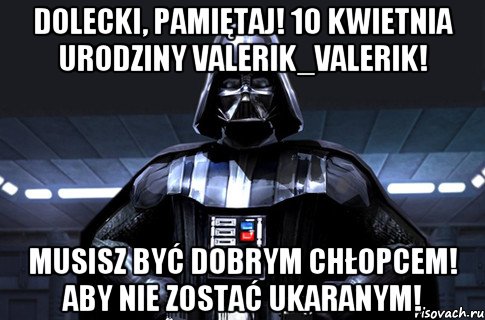 DOLECKI, PAMIĘTAJ! 10 KWIETNIA URODZINY VALERIK_VALERIK!

MUSISZ BYĆ DOBRYM CHŁOPCEM! ABY NIE ZOSTAĆ UKARANYM!

risovach.ru